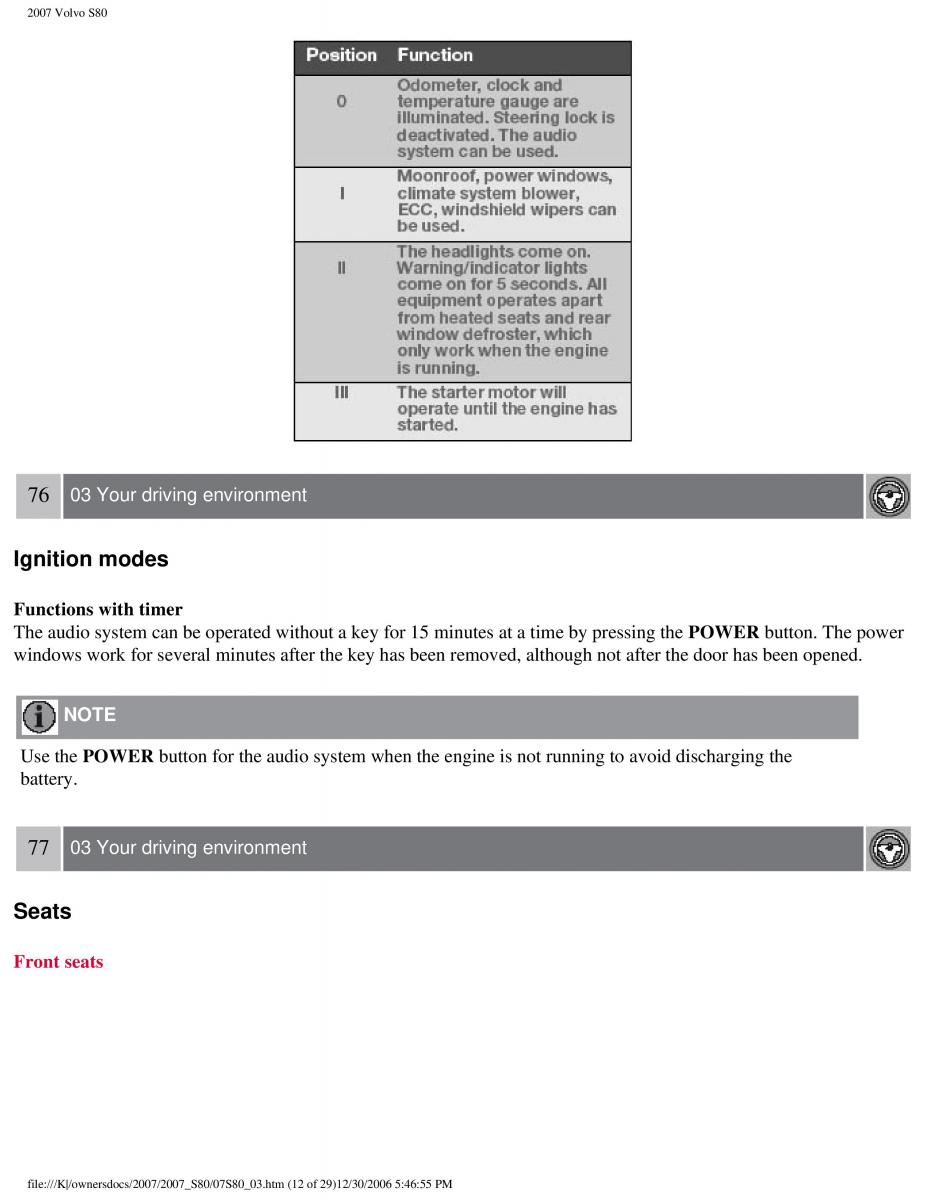 2007 Volvo S80

| Position | Function |
|---|---|
| 0 | Odometer, clock and temperature gauge are illuminated. Steering lock is deactivated. The audio system can be used. |
| I | Moonroof, power windows, climate system blower, ECC, windshield wipers can be used. |
| II | The headlights come on. Warning/indicator lights come on for 5 seconds. All equipment operates apart from heated seats and rear window defroster, which only work when the engine is running. |
| III | The starter motor will operate until the engine has started. |

76 03 Your driving environment

Ignition modes

Functions with timer
The audio system can be operated without a key for 15 minutes at a time by pressing the POWER button. The power windows work for several minutes after the key has been removed, although not after the door has been opened.

NOTE
Use the POWER button for the audio system when the engine is not running to avoid discharging the battery.

77 03 Your driving environment

Seats

Front seats

file:///K|/ownersdocs/2007/2007_S80/07S80_03.htm (12 of 29)12/30/2006 5:46:55 PM